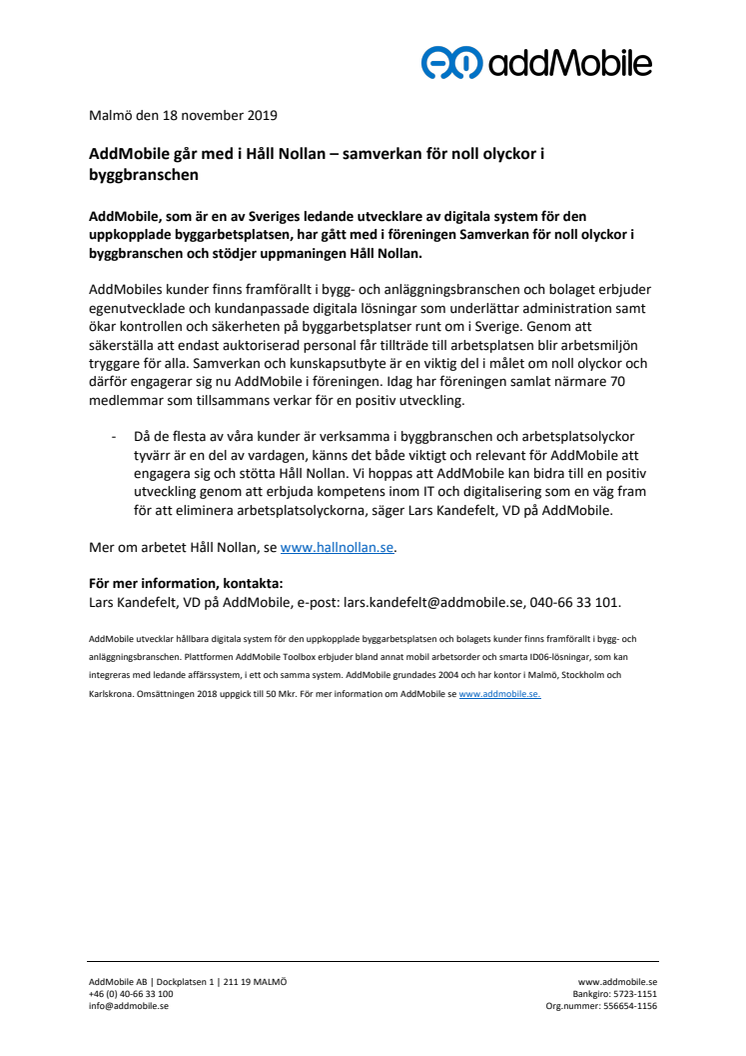 addMobile

Malmö den 18 november 2019

AddMobile går med i Håll Nollan – samverkan för noll olyckor i byggbranschen

AddMobile, som är en av Sveriges ledande utvecklare av digitala system för den uppkopplade byggarbetsplatsen, har gått med i föreningen Samverkan för noll olyckor i byggbranschen och stödjer uppmaningen Håll Nollan.

AddMobiles kunder finns framförallt i bygg- och anläggningsbranschen och bolaget erbjuder egenutvecklade och kundanpassade digitala lösningar som underlättar administration samt ökar kontrollen och säkerheten på byggarbetsplatser runt om i Sverige. Genom att säkerställa att endast auktoriserad personal får tillträde till arbetsplatsen blir arbetsmiljön tryggare för alla. Samverkan och kunskapsutbyte är en viktig del i målet om noll olyckor och därför engagerar sig nu AddMobile i föreningen. Idag har föreningen samlat närmare 70 medlemmar som tillsammans verkar för en positiv utveckling.

- Då de flesta av våra kunder är verksamma i byggbranschen och arbetsplatsolyckor tyvärr är en del av vardagen, känns det både viktigt och relevant för AddMobile att engagera sig och stötta Håll Nollan. Vi hoppas att AddMobile kan bidra till en positiv utveckling genom att erbjuda kompetens inom IT och digitalisering som en väg fram för att eliminera arbetsplatsolyckorna, säger Lars Kandefelt, VD på AddMobile.

Mer om arbetet Håll Nollan, se www.hallnollan.se.

För mer information, kontakta:
Lars Kandefelt, VD på AddMobile, e-post: lars.kandefelt@addmobile.se, 040-66 33 101.

AddMobile utvecklar hållbara digitala system för den uppkopplade byggarbetsplatsen och bolagets kunder finns framförallt i bygg- och anläggningsbranschen. Plattformen AddMobile Toolbox erbjuder bland annat mobil arbetsorder och smarta ID06-lösningar, som kan integreras med ledande affärssystem, i ett och samma system. AddMobile grundades 2004 och har kontor i Malmö, Stockholm och Karlskrona. Omsättningen 2018 uppgick till 50 Mkr. För mer information om AddMobile se www.addmobile.se.

AddMobile AB | Dockplatsen 1 | 211 19 MALMÖ
+46 (0) 40-66 33 100
info@addmobile.se

www.addmobile.se
Bankgiro: 5723-1151
Org.nummer: 556654-1156